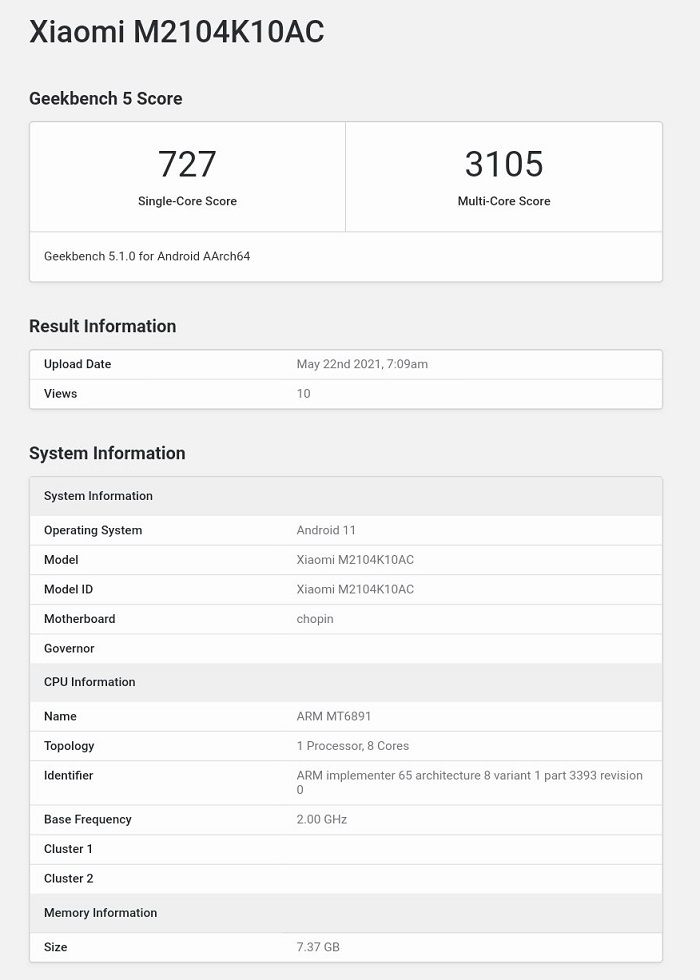 Xiaomi M2104K10AC

Geekbench 5 Score

| 727 | 3105 |
|---|---|
| Single-Core Score | Multi-Core Score |

Geekbench 5.1.0 for Android AArch64

Result Information

| Upload Date | May 22nd 2021, 7:09am |
|---|---|
| Views | 10 |

System Information

| System Information | |
|---|---|
| Operating System | Android 11 |
| Model | Xiaomi M2104K10AC |
| Model ID | Xiaomi M2104K10AC |
| Motherboard | chopin |
| Governor | |
| CPU Information | |
| Name | ARM MT6891 |
| Topology | 1 Processor, 8 Cores |
| Identifier | ARM implementer 65 architecture 8 variant 1 part 3393 revision 0 |
| Base Frequency | 2.00 GHz |
| Cluster 1 | |
| Cluster 2 | |
| Memory Information | |
| Size | 7.37 GB |